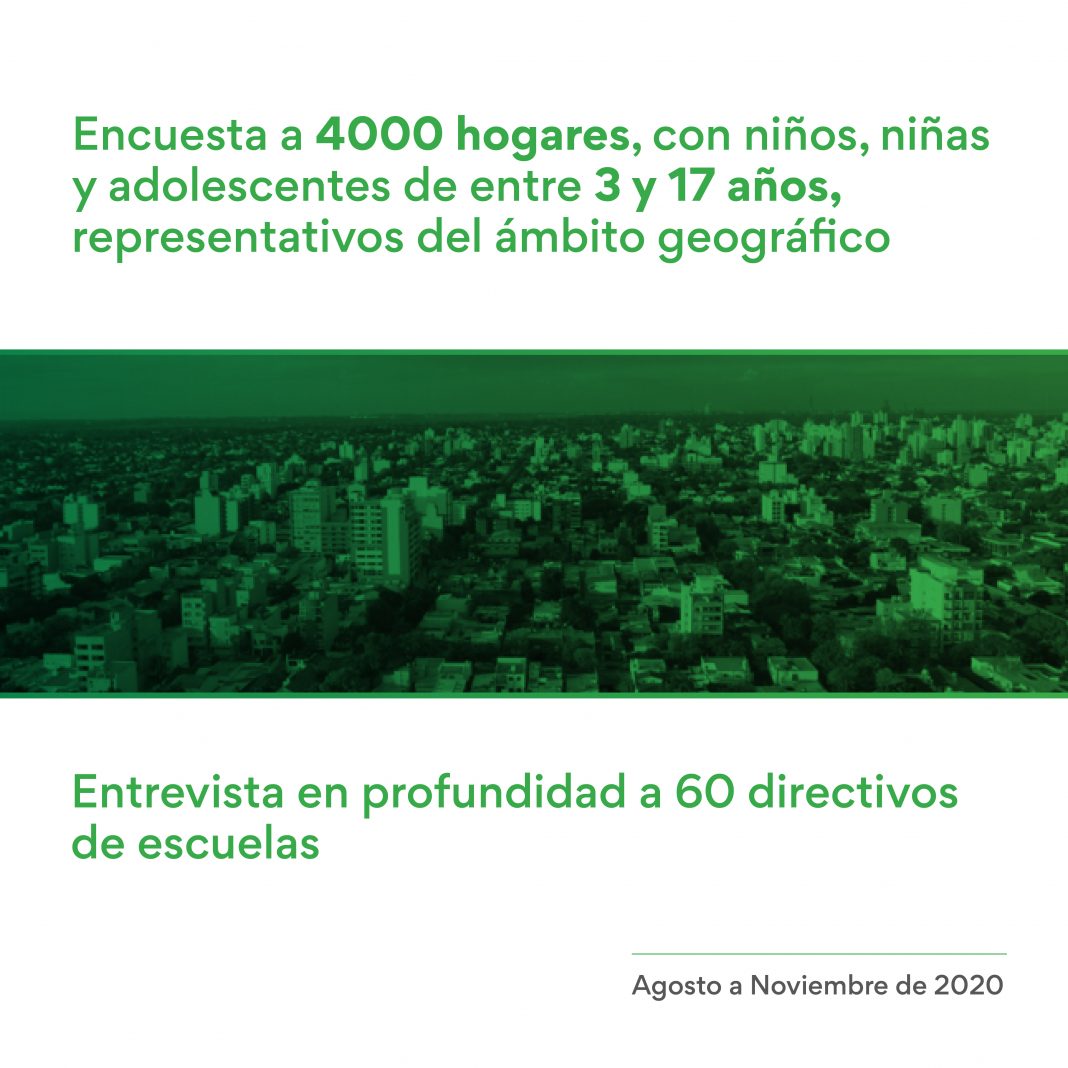 Encuesta a 4000 hogares, con niños, niñas y adolescentes de entre 3 y 17 años, representativos del ámbito geográfico

Entrevista en profundidad a 60 directivos de escuelas

Agosto a Noviembre de 2020